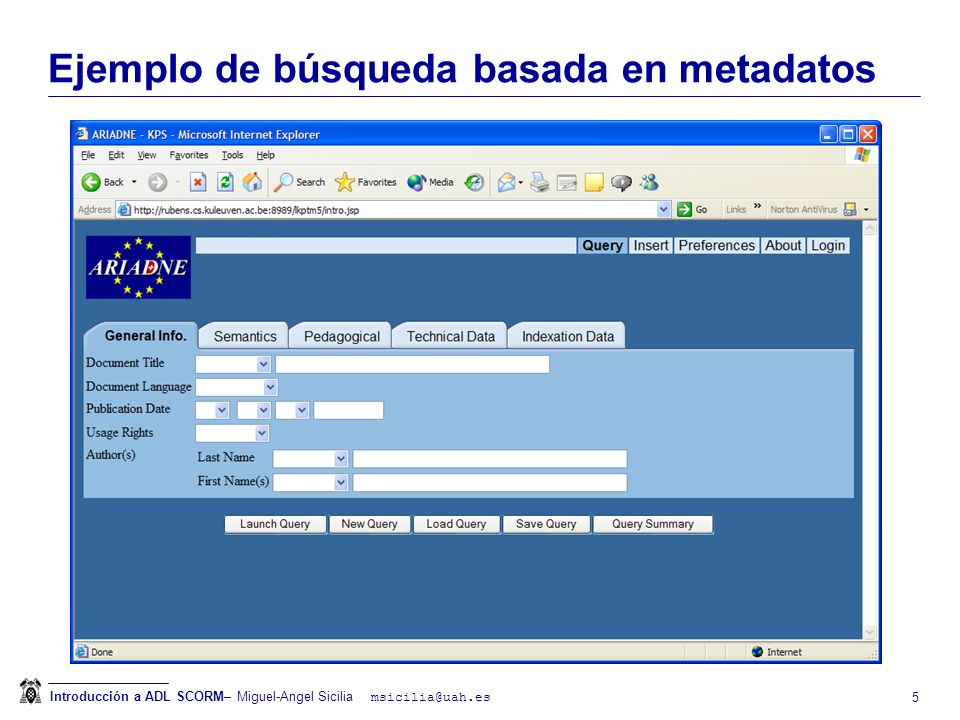 Ejemplo de búsqueda basada en metadatos

ARIADNE - KPS - Microsoft Internet Explorer

File Edit View Favorites Tools Help

Back Search Favorites Media

Address http://rubens.cs.kuleuven.ac.be:8989/kptm5/intro.jsp Go Links » Norton AntiVirus

ARIADNE

Query Insert Preferences About Login

General Info. Semantics Pedagogical Technical Data Indexation Data

Document Title
Document Language
Publication Date
Usage Rights
Author(s) Last Name
First Name(s)

Launch Query New Query Load Query Save Query Query Summary

Done Internet

Introducción a ADL SCORM– Miguel-Angel Sicilia msicilia@uah.es

5